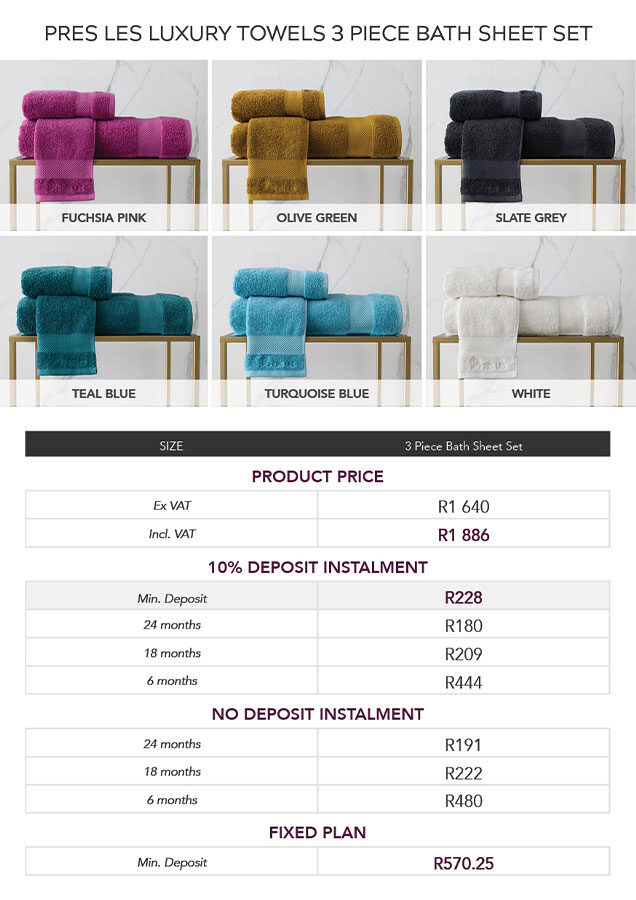 PRES LES LUXURY TOWELS 3 PIECE BATH SHEET SET

FUCHSIA PINK

OLIVE GREEN

SLATE GREY

TEAL BLUE

TURQUOISE BLUE

WHITE

| SIZE | 3 Piece Bath Sheet Set |
|---|---|

PRODUCT PRICE

| Ex VAT | R1 640 |
|---|---|
| Incl. VAT | R1 886 |

10% DEPOSIT INSTALMENT

| Min. Deposit | R228 |
|---|---|
| 24 months | R180 |
| 18 months | R209 |
| 6 months | R444 |

NO DEPOSIT INSTALMENT

| 24 months | R191 |
|---|---|
| 18 months | R222 |
| 6 months | R480 |

FIXED PLAN

| Min. Deposit | R570.25 |
|---|---|